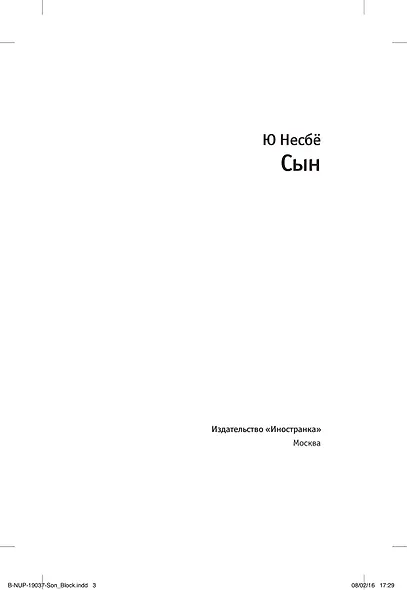 Ю Несбё
Сын

Издательство «Иностранка»
Москва

B-NUP-19037-Son_Block.indd 3
08/02/16 17:29